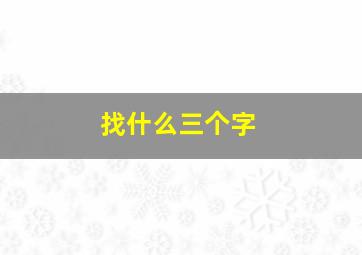 找什么三个字